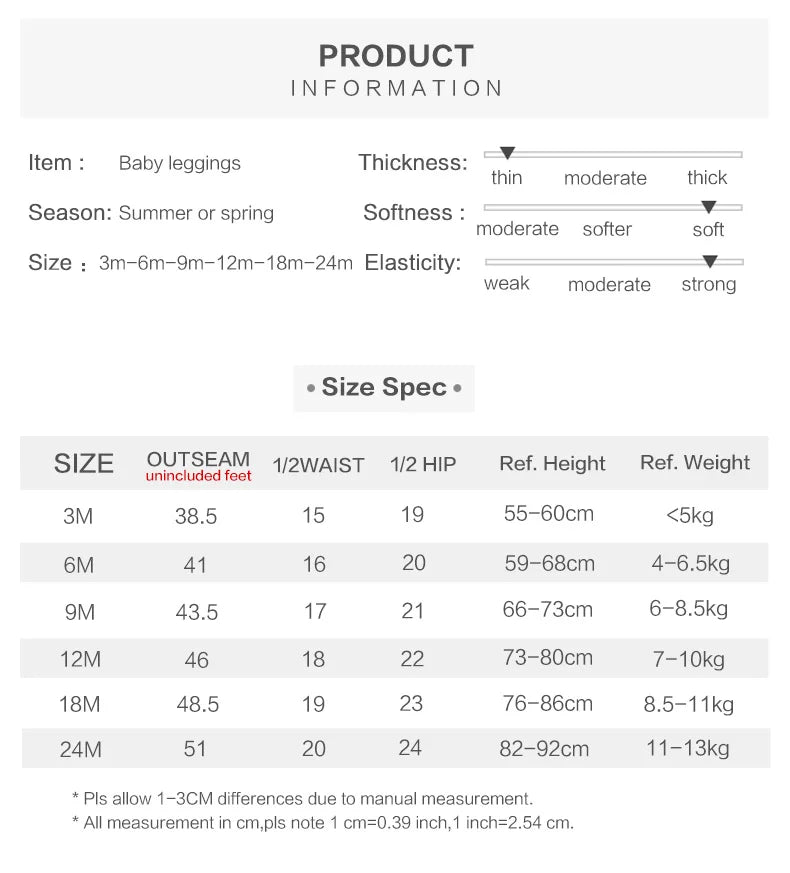 PRODUCT
INFORMATION

Item : Baby leggings

Season: Summer or spring

Size : 3m-6m-9m-12m-18m-24m

Thickness: thin moderate thick

Softness : moderate softer soft

Elasticity: weak moderate strong

• Size Spec •

| SIZE | OUTSEAM unincluded feet | 1/2WAIST | 1/2 HIP | Ref. Height | Ref. Weight |
|---|---|---|---|---|---|
| 3M | 38.5 | 15 | 19 | 55-60cm | <5kg |
| 6M | 41 | 16 | 20 | 59-68cm | 4-6.5kg |
| 9M | 43.5 | 17 | 21 | 66-73cm | 6-8.5kg |
| 12M | 46 | 18 | 22 | 73-80cm | 7-10kg |
| 18M | 48.5 | 19 | 23 | 76-86cm | 8.5-11kg |
| 24M | 51 | 20 | 24 | 82-92cm | 11-13kg |

* Pls allow 1-3CM differences due to manual measurement.
* All measurement in cm,pls note 1 cm=0.39 inch,1 inch=2.54 cm.